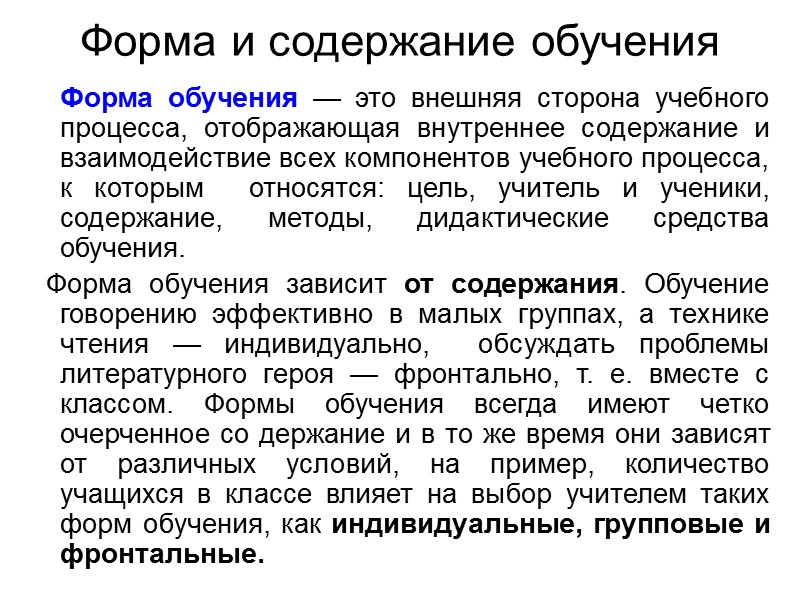 Форма и содержание обучения

Форма обучения — это внешняя сторона учебного процесса, отображающая внутреннее содержание и взаимодействие всех компонентов учебного процесса, к которым относятся: цель, учитель и ученики, содержание, методы, дидактические средства обучения.

Форма обучения зависит от содержания. Обучение говорению эффективно в малых группах, а технике чтения — индивидуально, обсуждать проблемы литературного героя — фронтально, т. е. вместе с классом. Формы обучения всегда имеют четко очерченное со держание и в то же время они зависят от различных условий, на пример, количество учащихся в классе влияет на выбор учителем таких форм обучения, как индивидуальные, групповые и фронтальные.